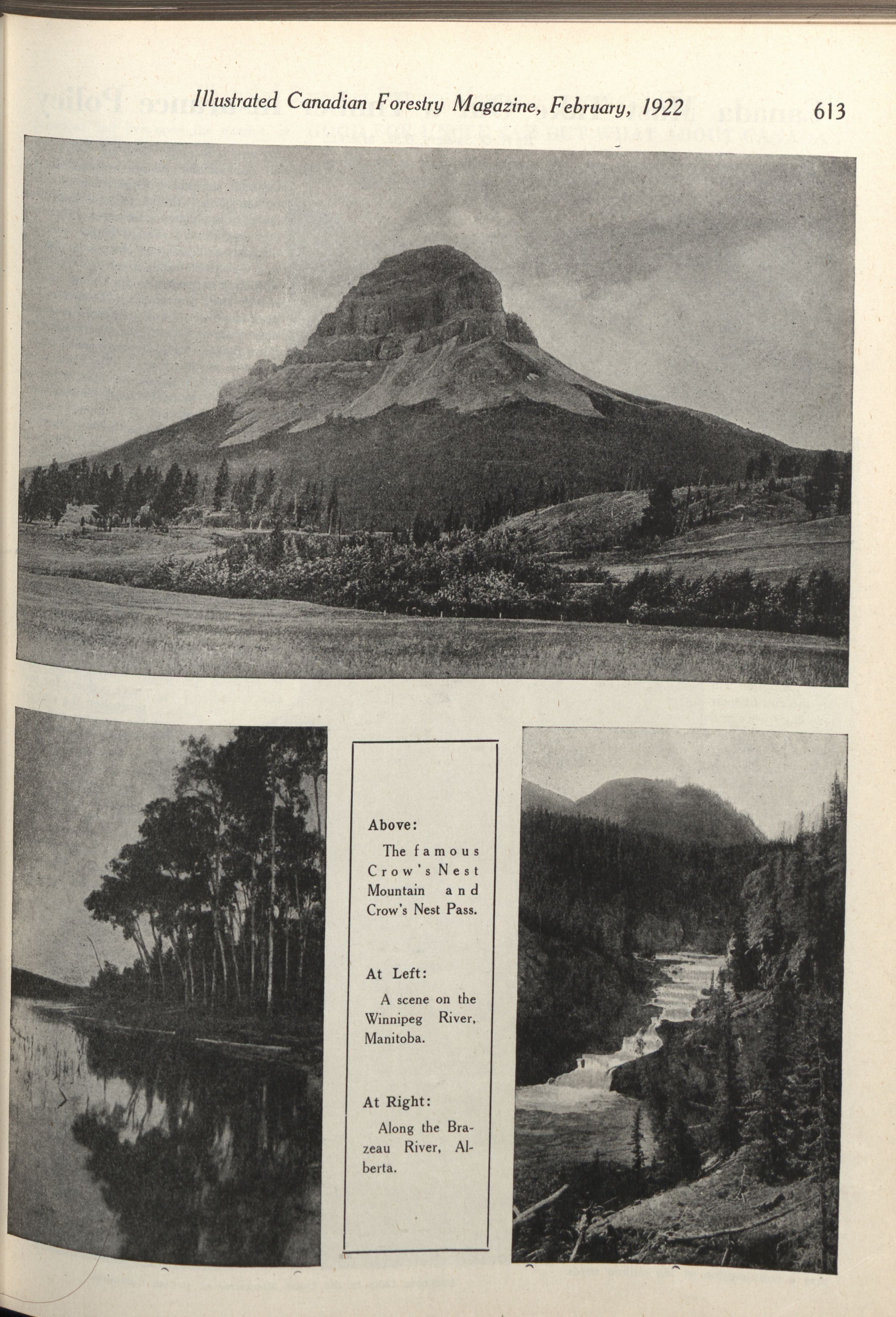 Illustrated Canadian Forestry Magazine, February, 1922 613

Above:

The famous Crow's Nest Mountain and Crow's Nest Pass.

At Left:

A scene on the Winnipeg River, Manitoba.

At Right:

Along the Brazeau River, Alberta.